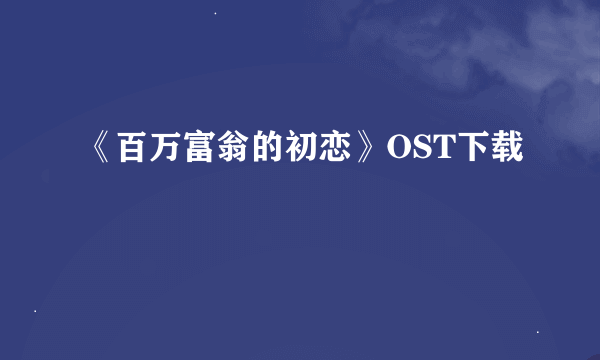 《百万富翁的初恋》OST下载